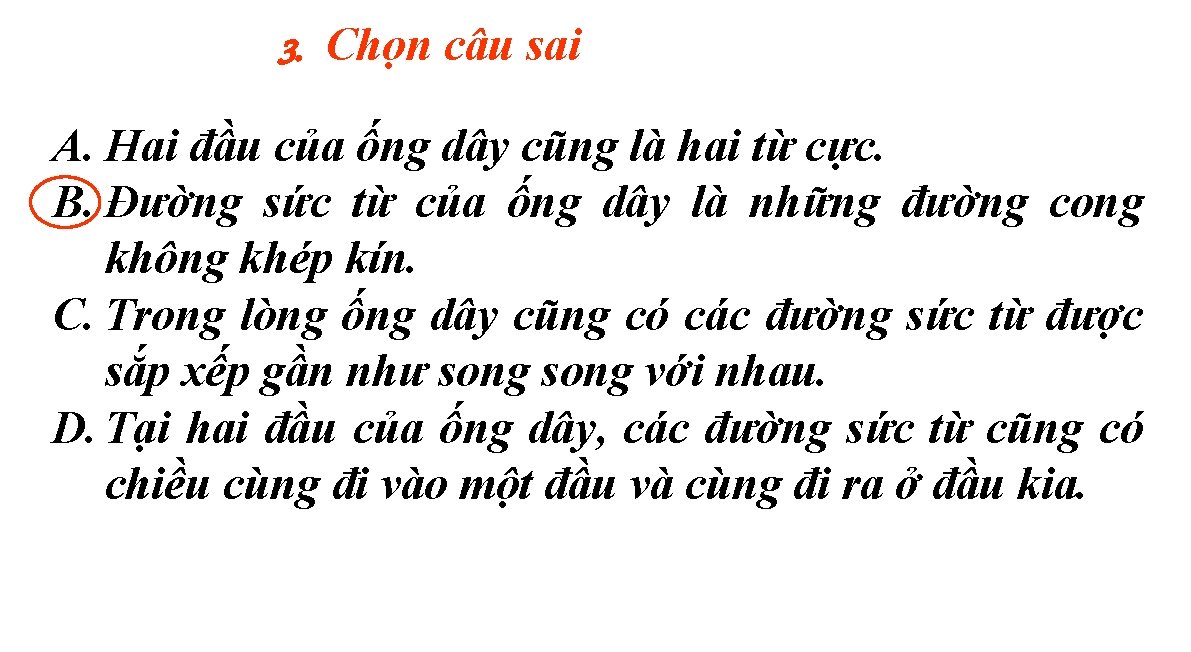 3. Chọn câu sai

A. Hai đầu của ống dây cũng là hai từ cực.
B. Đường sức từ của ống dây là những đường cong không khép kín.
C. Trong lòng ống dây cũng có các đường sức từ được sắp xếp gần như song song với nhau.
D. Tại hai đầu của ống dây, các đường sức từ cũng có chiều cùng đi vào một đầu và cùng đi ra ở đầu kia.